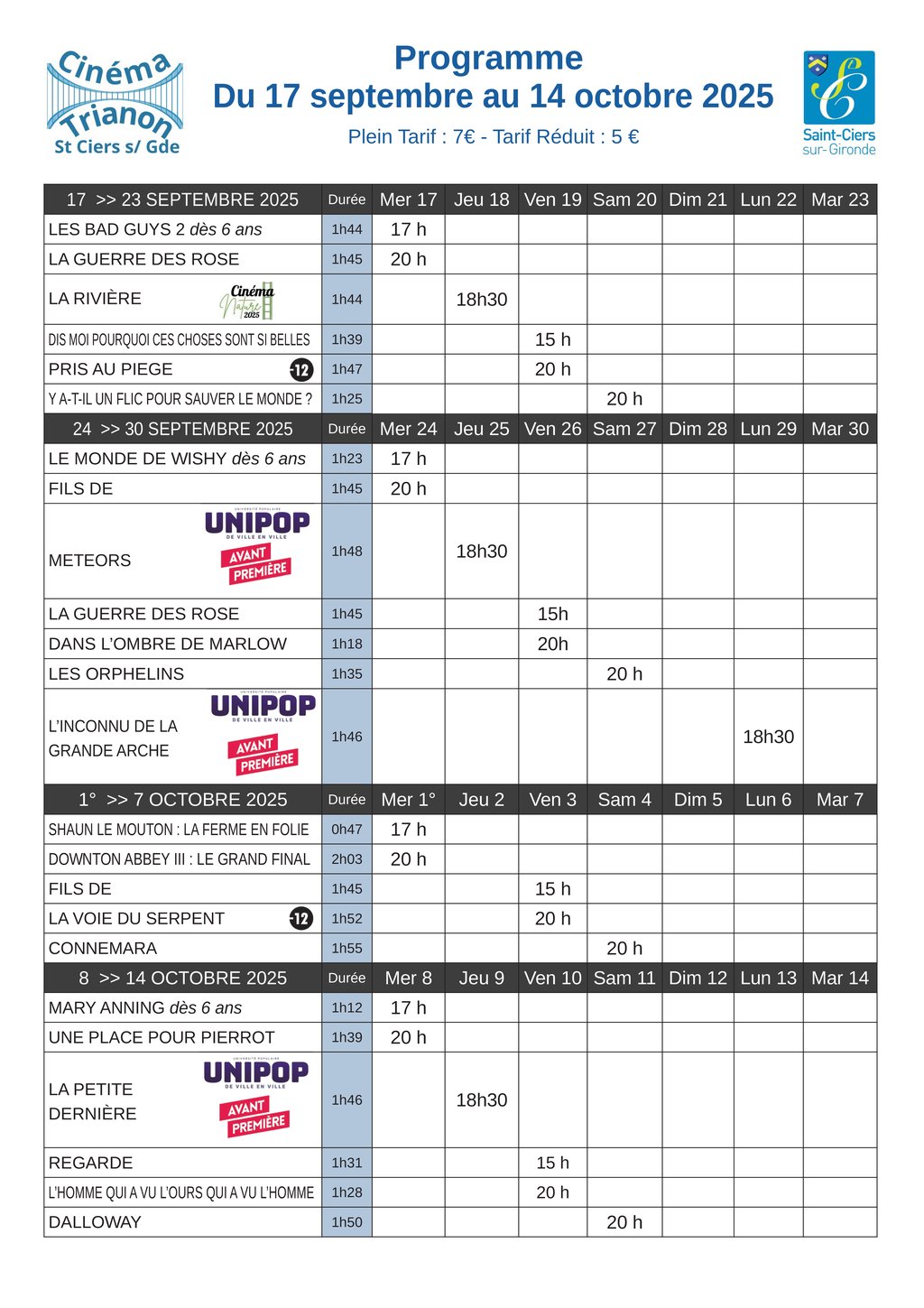 Cinéma Trianon St Ciers s/ Gde

Programme
Du 17 septembre au 14 octobre 2025
Plein Tarif : 7€ - Tarif Réduit : 5 €

Saint-Ciers sur-Gironde

| 17 >> 23 SEPTEMBRE 2025 | Durée | Mer 17 | Jeu 18 | Ven 19 | Sam 20 | Dim 21 | Lun 22 | Mar 23 |
|---|---|---|---|---|---|---|---|---|
| LES BAD GUYS 2 dès 6 ans | 1h44 | 17 h | | | | | | |
| LA GUERRE DES ROSE | 1h45 | 20 h | | | | | | |
| LA RIVIÈRE Cinéma Nature 2025 | 1h44 | | 18h30 | | | | | |
| DIS MOI POURQUOI CES CHOSES SONT SI BELLES | 1h39 | | | 15 h | | | | |
| PRIS AU PIEGE -12 | 1h47 | | | 20 h | | | | |
| Y A-T-IL UN FLIC POUR SAUVER LE MONDE ? | 1h25 | | | | 20 h | | | |
| 24 >> 30 SEPTEMBRE 2025 | Durée | Mer 24 | Jeu 25 | Ven 26 | Sam 27 | Dim 28 | Lun 29 | Mar 30 |
| LE MONDE DE WISHY dès 6 ans | 1h23 | 17 h | | | | | | |
| FILS DE | 1h45 | 20 h | | | | | | |
| METEORS UNIVERSITÉ POPULAIRE UNIPOP DE VILLE EN VILLE AVANT PREMIÈRE | 1h48 | | 18h30 | | | | | |
| LA GUERRE DES ROSE | 1h45 | | | 15h | | | | |
| DANS L'OMBRE DE MARLOW | 1h18 | | | 20h | | | | |
| LES ORPHELINS | 1h35 | | | | 20 h | | | |
| L'INCONNU DE LA GRANDE ARCHE UNIVERSITÉ POPULAIRE UNIPOP DE VILLE EN VILLE AVANT PREMIÈRE | 1h46 | | | | | | 18h30 | |
| 1° >> 7 OCTOBRE 2025 | Durée | Mer 1° | Jeu 2 | Ven 3 | Sam 4 | Dim 5 | Lun 6 | Mar 7 |
| SHAUN LE MOUTON : LA FERME EN FOLIE | 0h47 | 17 h | | | | | | |
| DOWNTON ABBEY III : LE GRAND FINAL | 2h03 | 20 h | | | | | | |
| FILS DE | 1h45 | | | 15 h | | | | |
| LA VOIE DU SERPENT -12 | 1h52 | | | 20 h | | | | |
| CONNEMARA | 1h55 | | | | 20 h | | | |
| 8 >> 14 OCTOBRE 2025 | Durée | Mer 8 | Jeu 9 | Ven 10 | Sam 11 | Dim 12 | Lun 13 | Mar 14 |
| MARY ANNING dès 6 ans | 1h12 | 17 h | | | | | | |
| UNE PLACE POUR PIERROT | 1h39 | 20 h | | | | | | |
| LA PETITE DERNIÈRE UNIVERSITÉ POPULAIRE UNIPOP DE VILLE EN VILLE AVANT PREMIÈRE | 1h46 | | 18h30 | | | | | |
| REGARDE | 1h31 | | | 15 h | | | | |
| L'HOMME QUI A VU L'OURS QUI A VU L'HOMME | 1h28 | | | 20 h | | | | |
| DALLOWAY | 1h50 | | | | 20 h | | | |